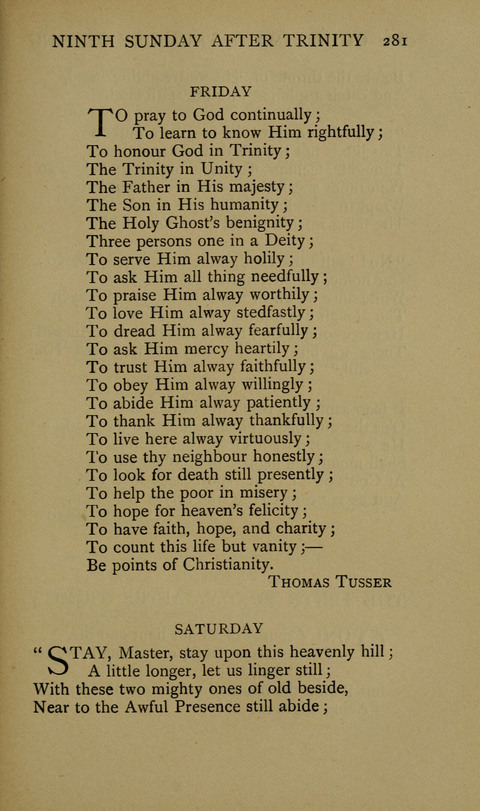 NINTH SUNDAY AFTER TRINITY 281

FRIDAY

TO pray to God continually;
To learn to know Him rightfully;
To honour God in Trinity;
The Trinity in Unity;
The Father in His majesty;
The Son in His humanity;
The Holy Ghost's benignity;
Three persons one in a Deity;
To serve Him alway holily;
To ask Him all thing needfully;
To praise Him alway worthily;
To love Him alway stedfastly;
To dread Him alway fearfully;
To ask Him mercy heartily;
To trust Him alway faithfully;
To obey Him alway willingly;
To abide Him alway patiently;
To thank Him alway thankfully;
To live here alway virtuously;
To use thy neighbour honestly;
To look for death still presently;
To help the poor in misery;
To hope for heaven's felicity;
To have faith, hope, and charity;
To count this life but vanity;—
Be points of Christianity.

THOMAS TUSSER

SATURDAY

"STAY, Master, stay upon this heavenly hill;
A little longer, let us linger still;
With these two mighty ones of old beside,
Near to the Awful Presence still abide;